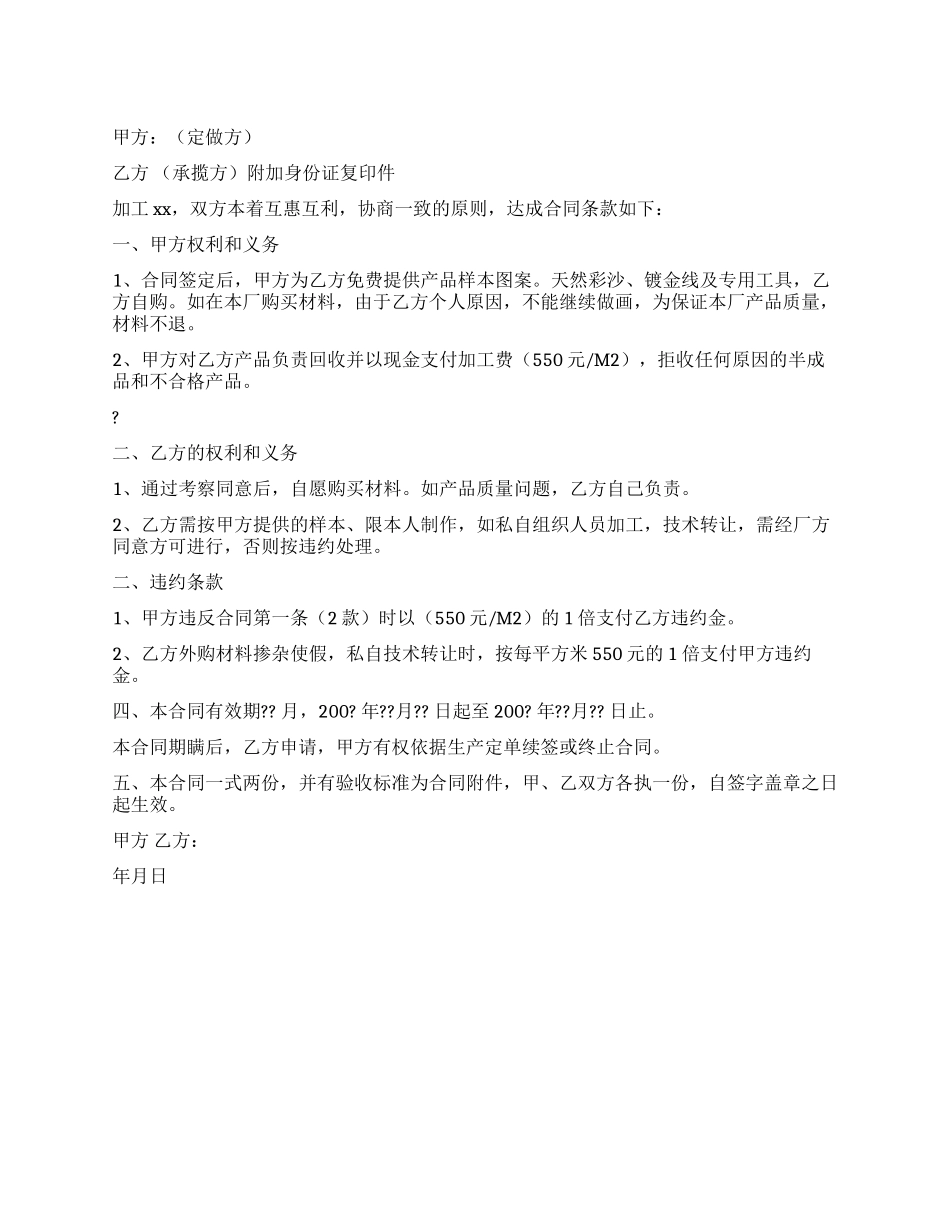 甲方：（定做方）

乙方 （承揽方）附加身份证复印件

加工 xx，双方本着互惠互利，协商一致的原则，达成合同条款如下：

一、甲方权利和义务

1、合同签定后，甲方为乙方免费提供产品样本图案。天然彩沙、镀金线及专用工具，乙方自购。如在本厂购买材料，由于乙方个人原因，不能继续做画，为保证本厂产品质量，材料不退。

2、甲方对乙方产品负责回收并以现金支付加工费（550 元/M2），拒收任何原因的半成品和不合格产品。

?

二、乙方的权利和义务

1、通过考察同意后，自愿购买材料。如产品质量问题，乙方自己负责。

2、乙方需按甲方提供的样本、限本人制作，如私自组织人员加工，技术转让，需经厂方同意方可进行，否则按违约处理。

二、违约条款

1、甲方违反合同第一条（2 款）时以（550 元/M2）的 1 倍支付乙方违约金。

2、乙方外购材料掺杂使假，私自技术转让时，按每平方米 550 元的 1 倍支付甲方违约金。

四、本合同有效期?? 月，200? 年??月?? 日起至 200? 年??月?? 日止。

本合同期瞒后，乙方申请，甲方有权依据生产定单续签或终止合同。

五、本合同一式两份，并有验收标准为合同附件，甲、乙双方各执一份，自签字盖章之日起生效。

甲方 乙方：

年月日